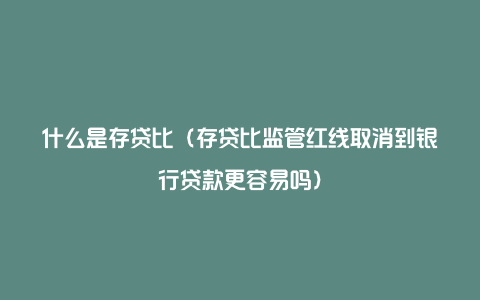 什么是存贷比（存贷比监管红线取消到银行贷款更容易吗）